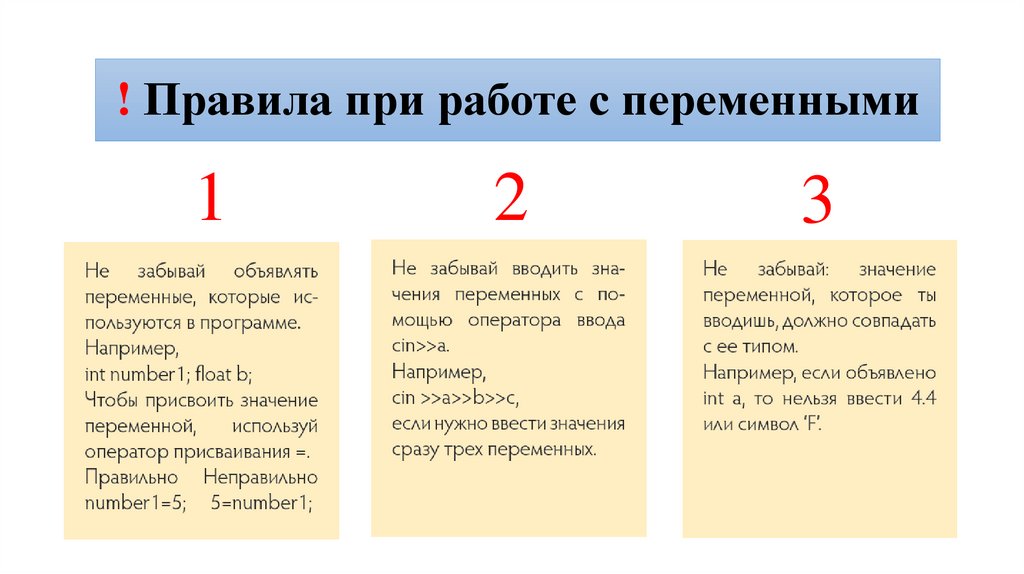 ! Правила при работе с переменными

1

Не забывай объявлять переменные, которые используются в программе.
Например,
int number1; float b;
Чтобы присвоить значение переменной, используй оператор присваивания =.
Правильно Неправильно
number1=5; 5=number1;

2

Не забывай вводить значения переменных с помощью оператора ввода cin>>a.
Например,
cin >>a>>b>>c,
если нужно ввести значения сразу трех переменных.

3

Не забывай: значение переменной, которое ты вводишь, должно совпадать с ее типом.
Например, если объявлено int a, то нельзя ввести 4.4 или символ ‘F’.